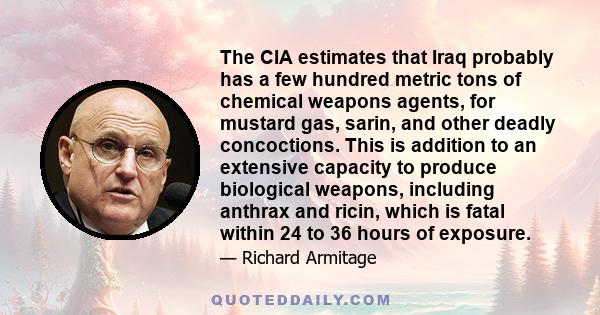 The CIA estimates that Iraq probably has a few hundred metric tons of chemical weapons agents, for mustard gas, sarin, and other deadly concoctions. This is addition to an extensive capacity to produce biological weapons, including anthrax and ricin, which is fatal within 24 to 36 hours of exposure.

— Richard Armitage

QUOTEDDAILY.COM